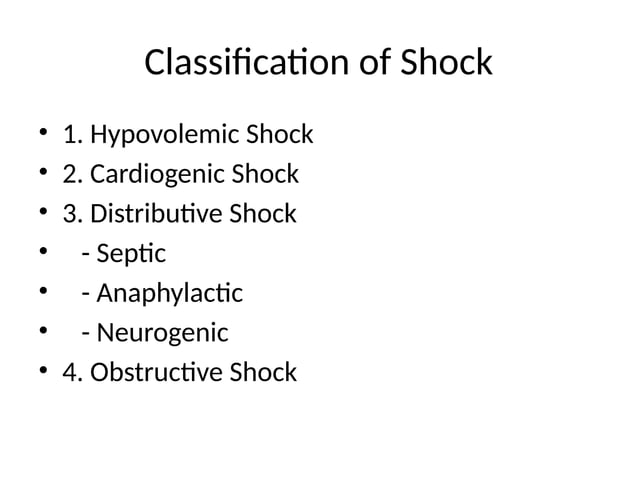 Classification of Shock

• 1. Hypovolemic Shock
• 2. Cardiogenic Shock
• 3. Distributive Shock
• - Septic
• - Anaphylactic
• - Neurogenic
• 4. Obstructive Shock